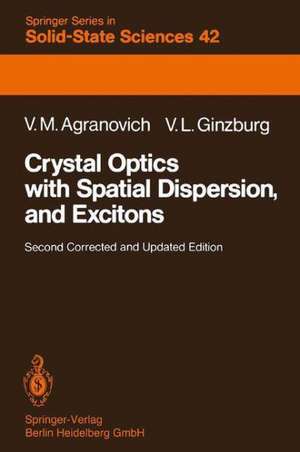 Springer Series in
Solid-State Sciences 42

V. M. Agranovich V. L. Ginzburg

Crystal Optics with Spatial Dispersion, and Excitons

Second Corrected and Updated Edition

Springer-Verlag
Berlin Heidelberg GmbH